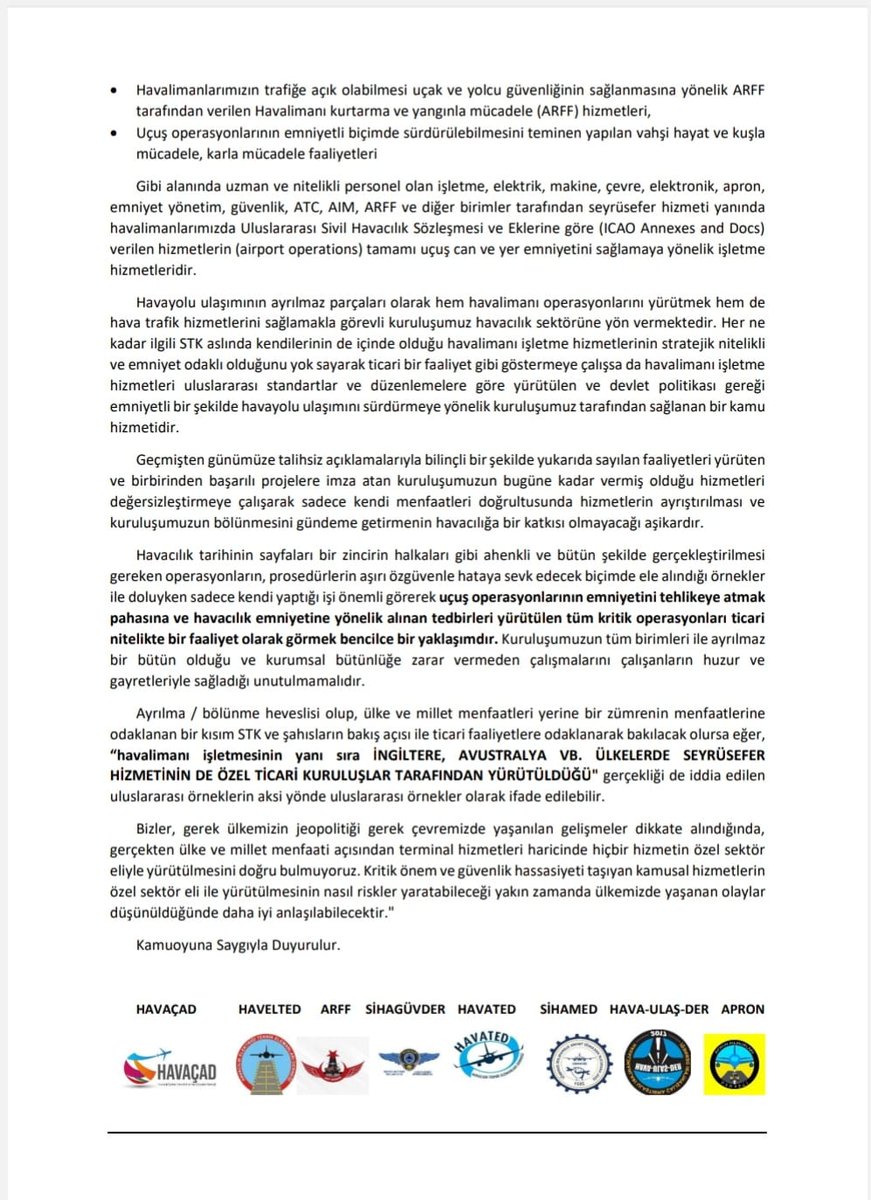 • Havalimanlarımızın trafiğe açık olabilmesi uçak ve yolcu güvenliğinin sağlanmasına yönelik ARFF tarafından verilen Havalimanı kurtarma ve yangınla mücadele (ARFF) hizmetleri,
• Uçuş operasyonlarının emniyetli biçimde sürdürülebilmesini teminen yapılan vahşi hayat ve kuşla mücadele, karla mücadele faaliyetleri

Gibi alanında uzman ve nitelikli personel olan işletme, elektrik, makine, çevre, elektronik, apron, emniyet yönetim, güvenlik, ATC, AIM, ARFF ve diğer birimler tarafından seyrüsefer hizmeti yanında havalimanlarımızda Uluslararası Sivil Havacılık Sözleşmesi ve Eklerine göre (ICAO Annexes and Docs) verilen hizmetlerin (airport operations) tamamı uçuş can ve yer emniyetini sağlamaya yönelik işletme hizmetleridir.

Havayolu ulaşımının ayrılmaz parçaları olarak hem havalimanı operasyonlarını yürütmek hem de hava trafik hizmetlerini sağlamakla görevli kuruluşumuz havacılık sektörüne yön vermektedir. Her ne kadar ilgili STK aslında kendilerinin de içinde olduğu havalimanı işletme hizmetlerinin stratejik nitelikli ve emniyet odaklı olduğunu yok sayarak ticari bir faaliyet gibi göstermeye çalışsa da havalimanı işletme hizmetleri uluslararası standartlar ve düzenlemelere göre yürütülen ve devlet politikası gereği emniyetli bir şekilde havayolu ulaşımını sürdürmeye yönelik kuruluşumuz tarafından sağlanan bir kamu hizmetidir.

Geçmişten günümüze talihsiz açıklamalarıyla bilinçli bir şekilde yukarıda sayılan faaliyetleri yürüten ve birbirinden başarılı projelere imza atan kuruluşumuzun bugüne kadar vermiş olduğu hizmetleri değersizleştirmeye çalışarak sadece kendi menfaatleri doğrultusunda hizmetlerin ayrıştırılması ve kuruluşumuzun bölünmesini gündeme getirmenin havacılığa bir katkısı olmayacağı aşikardır.

Havacılık tarihinin sayfaları bir zincirin halkaları gibi ahenkli ve bütün şekilde gerçekleştirilmesi gereken operasyonların, prosedürlerin aşırı özgüvenle hataya sevk edecek biçimde ele alındığı örnekler ile doluyken sadece kendi yaptığı işi önemli görerek uçuş operasyonlarının emniyetini tehlikeye atmak pahasına ve havacılık emniyetine yönelik alınan tedbirleri yürütülen tüm kritik operasyonları ticari nitelikte bir faaliyet olarak görmek bencilce bir yaklaşımdır. Kuruluşumuzun tüm birimleri ile ayrılmaz bir bütün olduğu ve kurumsal bütünlüğe zarar vermeden çalışmalarını çalışanların huzur ve gayretleriyle sağladığı unutulmamalıdır.

Ayrılma / bölünme heveslisi olup, ülke ve millet menfaatleri yerine bir zümrenin menfaatlerine odaklanan bir kısım STK ve şahısların bakış açısı ile ticari faaliyetlere odaklanarak bakılacak olursa eğer, "havalimanı işletmesinin yanı sıra İNGİLTERE, AVUSTRALYA VB. ÜLKELERDE SEYRÜSEFER HİZMETİNİN DE ÖZEL TİCARİ KURULUŞLAR TARAFINDAN YÜRÜTÜLDÜĞÜ" gerçekliği de iddia edilen uluslararası örneklerin aksi yönde uluslararası örnekler olarak ifade edilebilir.

Bizler, gerek ülkemizin jeopolitiği gerek çevremizde yaşanılan gelişmeler dikkate alındığında, gerçekten ülke ve millet menfaati açısından terminal hizmetleri haricinde hiçbir hizmetin özel sektör eliyle yürütülmesini doğru bulmuyoruz. Kritik önem ve güvenlik hassasiyeti taşıyan kamusal hizmetlerin özel sektör eli ile yürütülmesinin nasıl riskler yaratabileceği yakın zamanda ülkemizde yaşanan olaylar düşünüldüğünde daha iyi anlaşılabilecektir."

Kamuoyuna Saygıyla Duyurulur.

HAVAÇAD HAVELTED ARFF SİHAGÜVDER HAVATED SİHAMED HAVA-ULAŞ-DER APRON

HAVAÇAD HAVATED HAVA-ULAŞ-DER